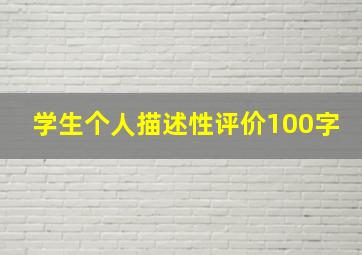 学生个人描述性评价100字